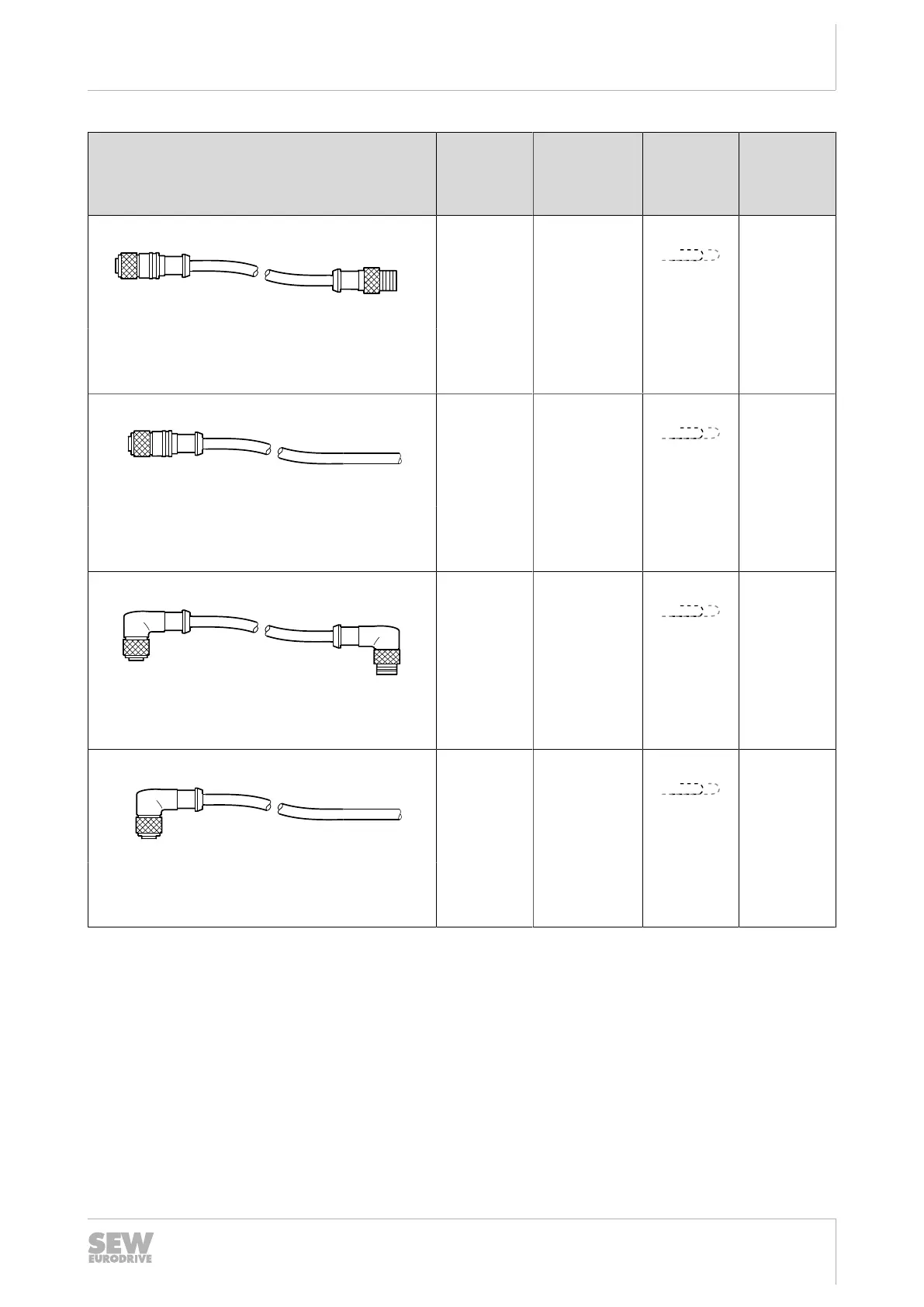 SEW
EURODRIVE